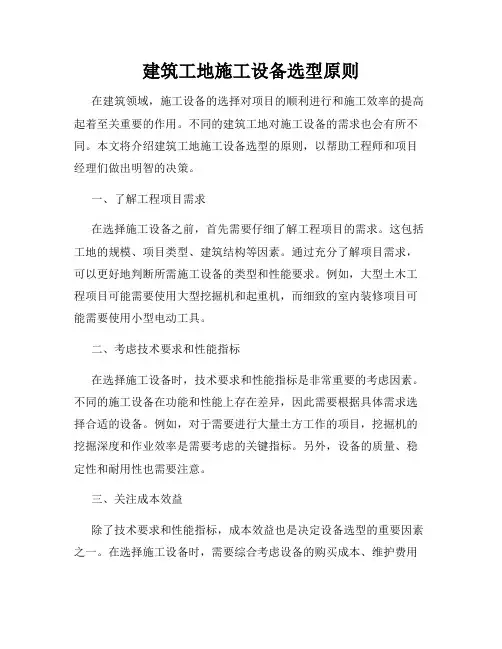 建筑工地施工设备选型原则

在建筑领域，施工设备的选择对项目的顺利进行和施工效率的提高起着至关重要的作用。不同的建筑工地对施工设备的需求也会有所不同。本文将介绍建筑工地施工设备选型的原则，以帮助工程师和项目经理们做出明智的决策。

一、了解工程项目需求

在选择施工设备之前，首先需要仔细了解工程项目的需求。这包括工地的规模、项目类型、建筑结构等因素。通过充分了解项目需求，可以更好地判断所需施工设备的类型和性能要求。例如，大型土木工程项目可能需要使用大型挖掘机和起重机，而细致的室内装修项目可能需要使用小型电动工具。

二、考虑技术要求和性能指标

在选择施工设备时，技术要求和性能指标是非常重要的考虑因素。不同的施工设备在功能和性能上存在差异，因此需要根据具体需求选择合适的设备。例如，对于需要进行大量土方工作的项目，挖掘机的挖掘深度和作业效率是需要考虑的关键指标。另外，设备的质量、稳定性和耐用性也需要注意。

三、关注成本效益

除了技术要求和性能指标，成本效益也是决定设备选型的重要因素之一。在选择施工设备时，需要综合考虑设备的购买成本、维护费用